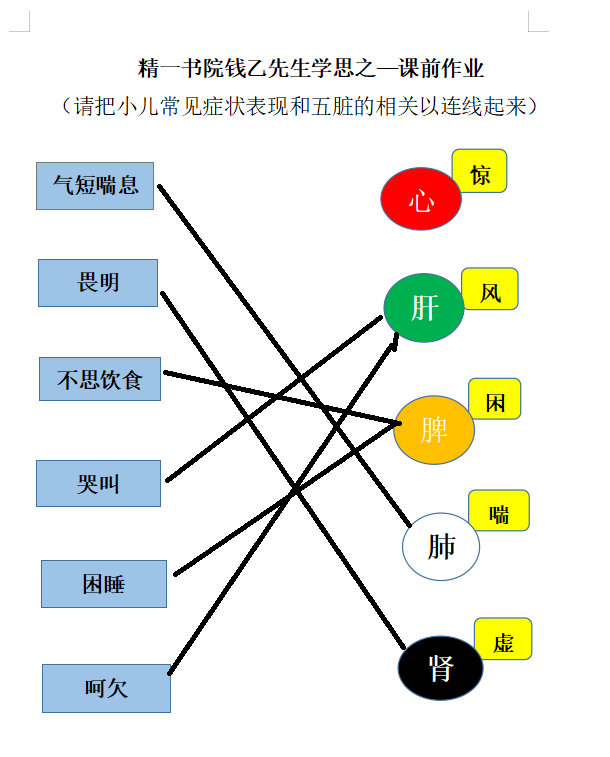 精一书院钱乙先生学思之—课前作业

（请把小儿常见症状表现和五脏的相关以连线起来）

气短喘息

畏明

不思饮食

哭叫

困睡

呵欠

心

惊

肝

风

脾

困

肺

喘

肾

虚